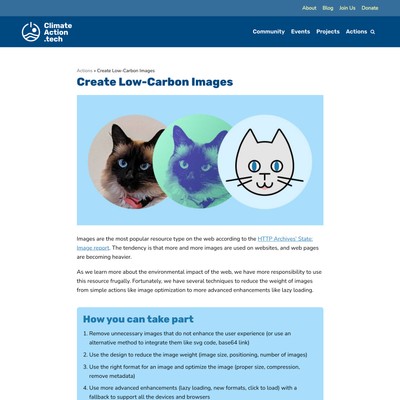 About Blog Join Us Donate

Climate Action .tech

Community Events Projects Actions

Actions » Create Low-Carbon Images

Create Low-Carbon Images

Images are the most popular resource type on the web according to the HTTP Archives' State: Image report. The tendency is that more and more images are used on websites, and web pages are becoming heavier.

As we learn more about the environmental impact of the web, we have more responsibility to use this resource frugally. Fortunately, we have several techniques to reduce the weight of images from simple actions like image optimization to more advanced enhancements like lazy loading.

How you can take part

1. Remove unnecessary images that do not enhance the user experience (or use an alternative method to integrate them like svg code, base64 link)
2. Use the design to reduce the image weight (image size, positioning, number of images)
3. Use the right format for an image and optimize the image (proper size, compression, remove metadata)
4. Use more advanced enhancements (lazy loading, new formats, click to load) with a fallback to support all the devices and browsers